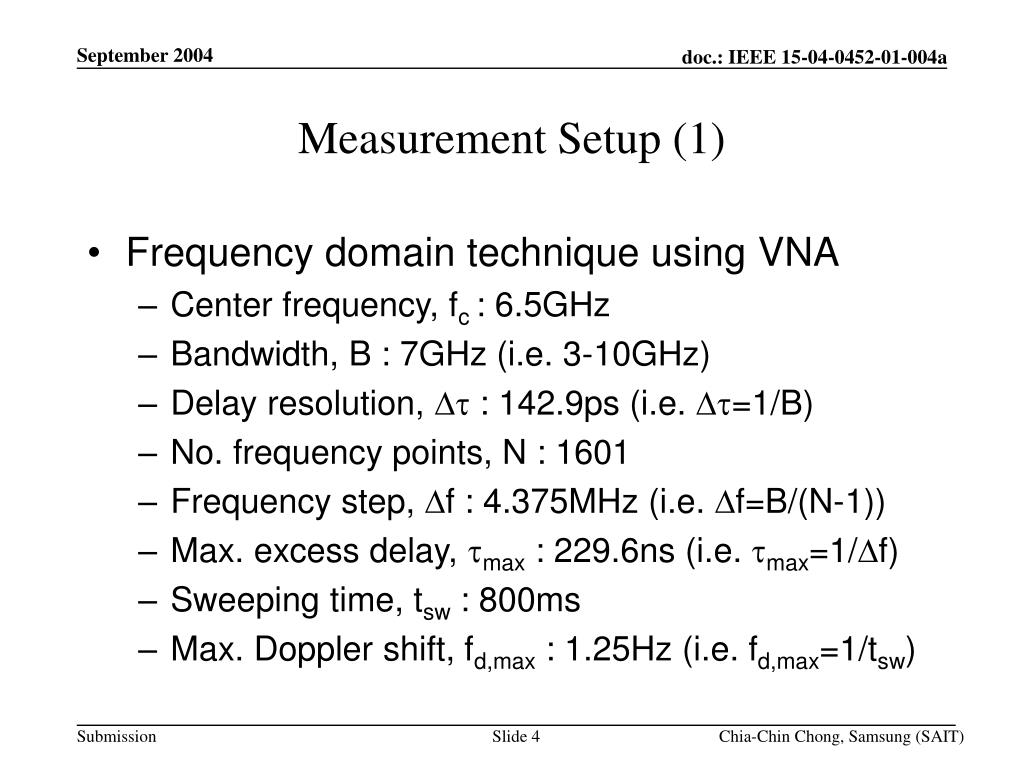 September 2004

doc.: IEEE 15-04-0452-01-004a

Measurement Setup (1)

• Frequency domain technique using VNA
– Center frequency, $f_c$ : 6.5GHz
– Bandwidth, B : 7GHz (i.e. 3-10GHz)
– Delay resolution, $\Delta\tau$ : 142.9ps (i.e. $\Delta\tau$=1/B)
– No. frequency points, N : 1601
– Frequency step, $\Delta$f : 4.375MHz (i.e. $\Delta$f=B/(N-1))
– Max. excess delay, $\tau_{max}$ : 229.6ns (i.e. $\tau_{max}$=1/$\Delta$f)
– Sweeping time, $t_{sw}$ : 800ms
– Max. Doppler shift, $f_{d,max}$ : 1.25Hz (i.e. $f_{d,max}$=1/$t_{sw}$)

Submission

Slide 4

Chia-Chin Chong, Samsung (SAIT)